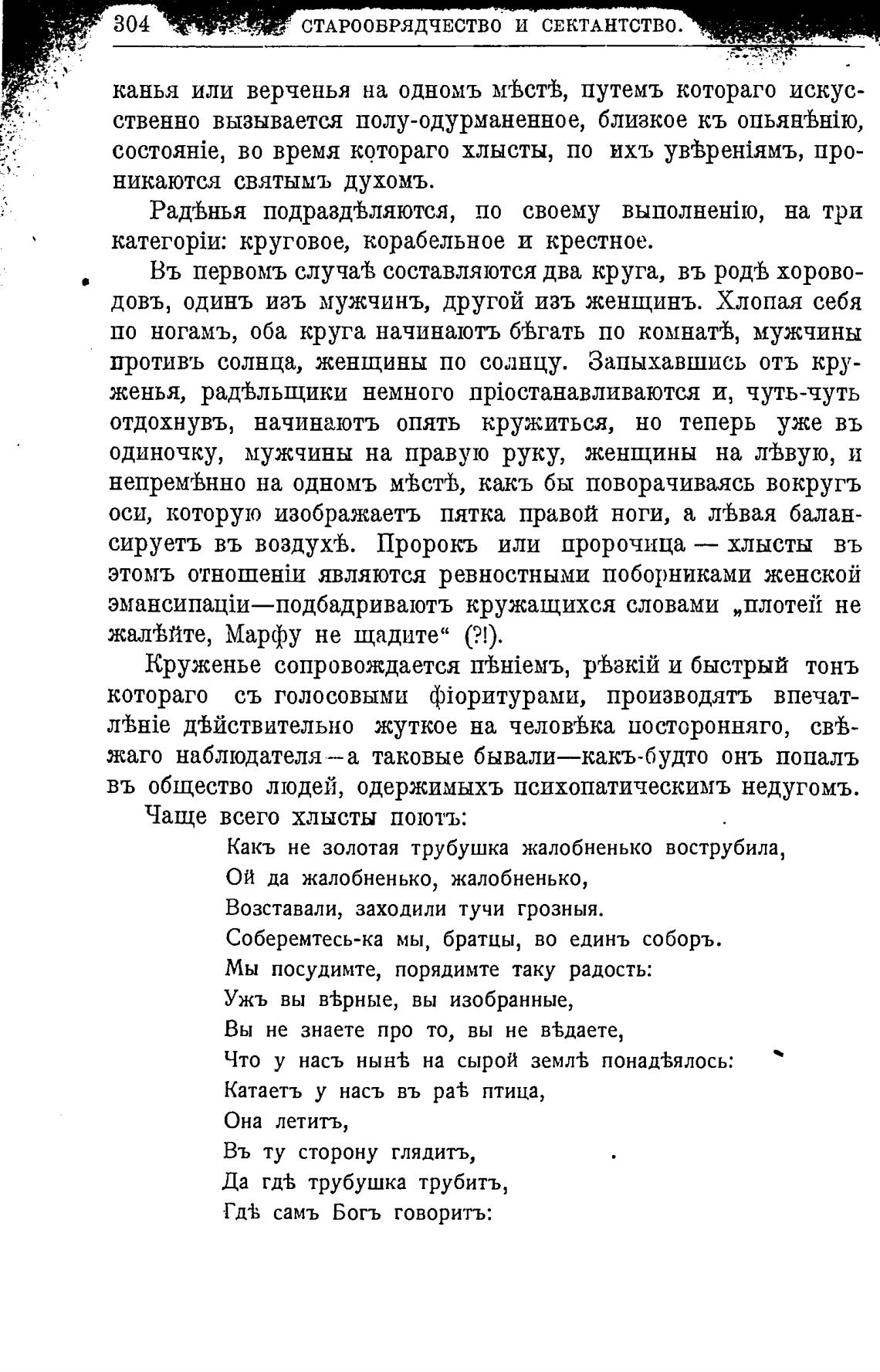 304 СТАРООБРЯДЧЕСТВО И СЕКТАНТСТВО.

канья или верченья на одномъ мѣстѣ, путемъ котораго искусственно вызывается полу-одурманенное, близкое къ опьянѣнію, состояніе, во время котораго хлысты, по ихъ увѣреніямъ, проникаются святымъ духомъ.

Радѣнья подраздѣляются, по своему выполненію, на три категоріи: круговое, корабельное и крестное.

Въ первомъ случаѣ составляются два круга, въ родѣ хороводовъ, одинъ изъ мужчинъ, другой изъ женщинъ. Хлопая себя по ногамъ, оба круга начинаютъ бѣгать по комнатѣ, мужчины противъ солнца, женщины по солнцу. Запыхавшись отъ круженья, радѣльщики немного пріостанавливаются и, чуть-чуть отдохнувъ, начинаютъ опять кружиться, но теперь уже въ одиночку, мужчины на правую руку, женщины на лѣвую, и непремѣнно на одномъ мѣстѣ, какъ бы поворачиваясь вокругъ оси, которую изображаетъ пятка правой ноги, а лѣвая балансируетъ въ воздухѣ. Пророкъ или пророчица — хлысты въ этомъ отношеніи являются ревностными поборниками женской эмансипаціи—подбадриваютъ кружащихся словами „плотей не жалѣйте, Марфу не щадите“ (?!).

Круженье сопровождается пѣніемъ, рѣзкій и быстрый тонъ котораго съ голосовыми фіоритурами, производятъ впечатлѣніе дѣйствительно жуткое на человѣка посторонняго, свѣжаго наблюдателя—а таковые бывали—какъ-будто онъ попалъ въ общество людей, одержимыхъ психопатическимъ недугомъ.

Чаще всего хлысты поютъ:

Какъ не золотая трубушка жалобненько вострубила,
Ой да жалобненько, жалобненько,
Возставали, заходили тучи грозныя.
Соберемтесь-ка мы, братцы, во единъ соборъ.
Мы посудимте, порядимте таку радость:
Ужъ вы вѣрные, вы изобранные,
Вы не знаете про то, вы не вѣдаете,
Что у насъ нынѣ на сырой землѣ понадѣялось:
Катаетъ у насъ въ раѣ птица,
Она летитъ,
Въ ту сторону глядитъ,
Да гдѣ трубушка трубитъ,
Гдѣ самъ Богъ говоритъ: